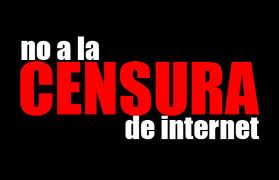 no a la
CENSURA
de internet